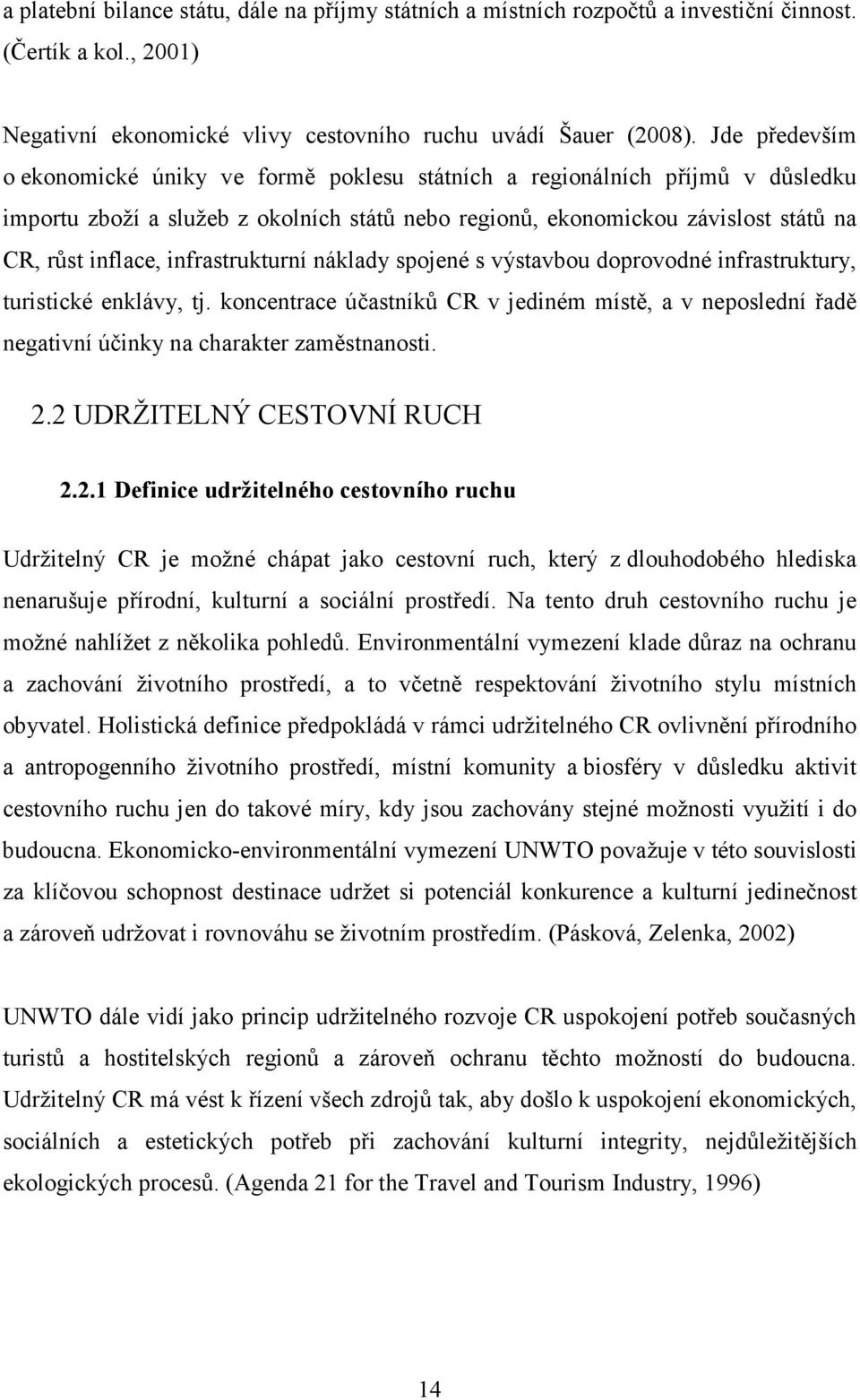 a platební bilance státu, dále na příjmy státních a místních rozpočtů a investiční činnost. (Čertík a kol., 2001)

Negativní ekonomické vlivy cestovního ruchu uvádí Šauer (2008). Jde především o ekonomické úniky ve formě poklesu státních a regionálních příjmů v důsledku importu zboží a služeb z okolních států nebo regionů, ekonomickou závislost států na CR, růst inflace, infrastrukturní náklady spojené s výstavbou doprovodné infrastruktury, turistické enklávy, tj. koncentrace účastníků CR v jediném místě, a v neposlední řadě negativní účinky na charakter zaměstnanosti.

2.2 UDRŽITELNÝ CESTOVNÍ RUCH

2.2.1 Definice udržitelného cestovního ruchu

Udržitelný CR je možné chápat jako cestovní ruch, který z dlouhodobého hlediska nenarušuje přírodní, kulturní a sociální prostředí. Na tento druh cestovního ruchu je možné nahlížet z několika pohledů. Environmentální vymezení klade důraz na ochranu a zachování životního prostředí, a to včetně respektování životního stylu místních obyvatel. Holistická definice předpokládá v rámci udržitelného CR ovlivnění přírodního a antropogenního životního prostředí, místní komunity a biosféry v důsledku aktivit cestovního ruchu jen do takové míry, kdy jsou zachovány stejné možnosti využití i do budoucna. Ekonomicko-environmentální vymezení UNWTO považuje v této souvislosti za klíčovou schopnost destinace udržet si potenciál konkurence a kulturní jedinečnost a zároveň udržovat i rovnováhu se životním prostředím. (Pásková, Zelenka, 2002)

UNWTO dále vidí jako princip udržitelného rozvoje CR uspokojení potřeb současných turistů a hostitelských regionů a zároveň ochranu těchto možností do budoucna. Udržitelný CR má vést k řízení všech zdrojů tak, aby došlo k uspokojení ekonomických, sociálních a estetických potřeb při zachování kulturní integrity, nejdůležitějších ekologických procesů. (Agenda 21 for the Travel and Tourism Industry, 1996)

14